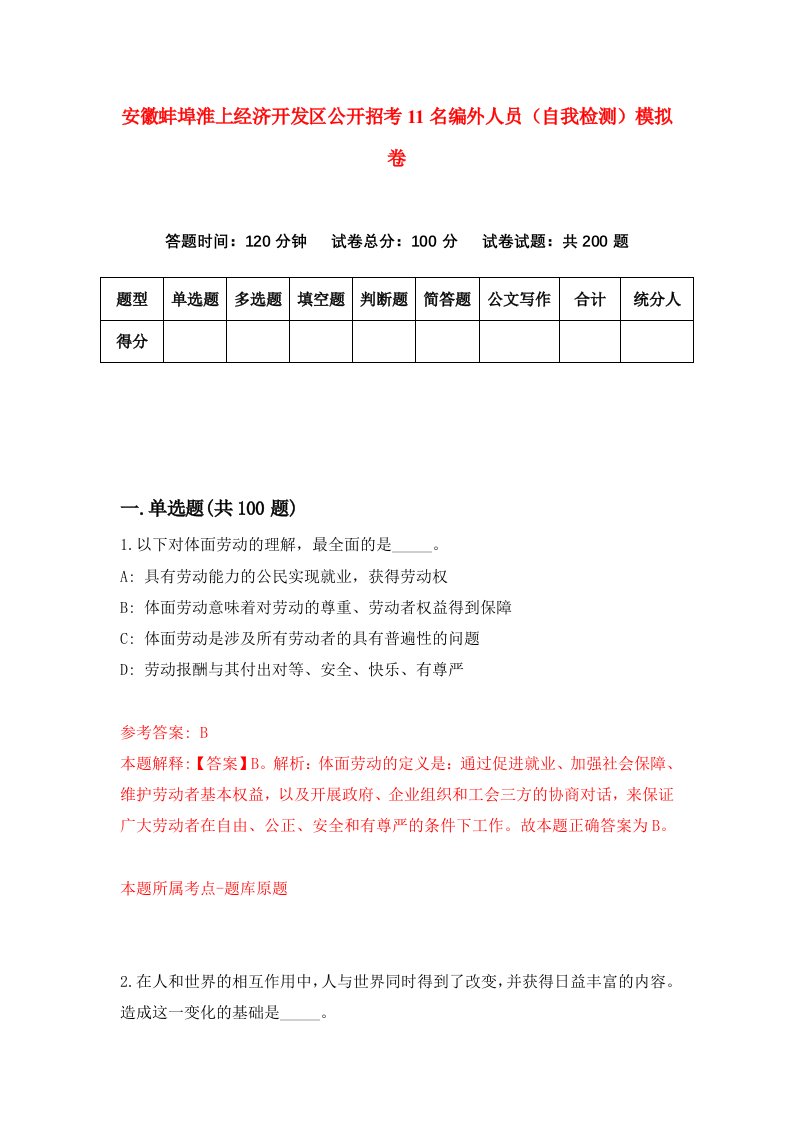 安徽蚌埠淮上经济开发区公开招考11名编外人员（自我检测）模拟卷

答题时间：120分钟　试卷总分：100分　试卷试题：共200题

| 题型 | 单选题 | 多选题 | 填空题 | 判断题 | 简答题 | 公文写作 | 合计 | 统分人 |
|---|---|---|---|---|---|---|---|---|
| 得分 | | | | | | | | |

一.单选题(共100题)

1.以下对体面劳动的理解，最全面的是_____。
A: 具有劳动能力的公民实现就业，获得劳动权
B: 体面劳动意味着对劳动的尊重、劳动者权益得到保障
C: 体面劳动是涉及所有劳动者的具有普遍性的问题
D: 劳动报酬与其付出对等、安全、快乐、有尊严

参考答案: B
本题解释:【答案】B。解析：体面劳动的定义是：通过促进就业、加强社会保障、维护劳动者基本权益，以及开展政府、企业组织和工会三方的协商对话，来保证广大劳动者在自由、公正、安全和有尊严的条件下工作。故本题正确答案为B。

本题所属考点-题库原题

2.在人和世界的相互作用中，人与世界同时得到了改变，并获得日益丰富的内容。造成这一变化的基础是_____。